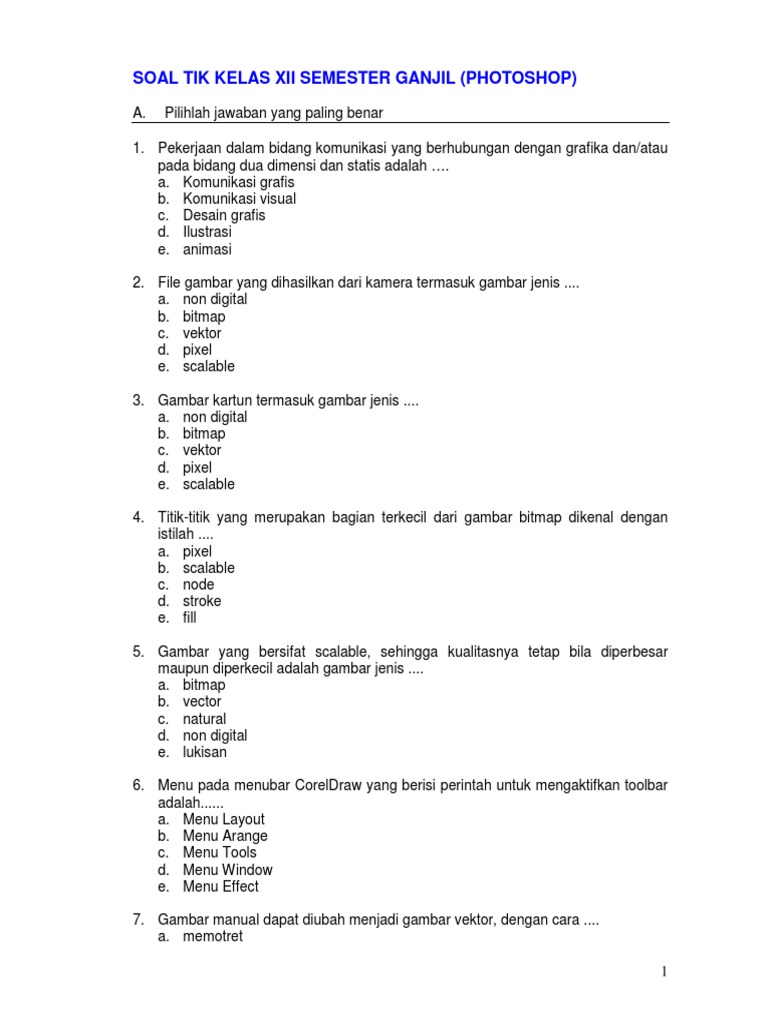 SOAL TIK KELAS XII SEMESTER GANJIL (PHOTOSHOP)

A. Pilihlah jawaban yang paling benar

1. Pekerjaan dalam bidang komunikasi yang berhubungan dengan grafika dan/atau pada bidang dua dimensi dan statis adalah ….
a. Komunikasi grafis
b. Komunikasi visual
c. Desain grafis
d. Ilustrasi
e. animasi

2. File gambar yang dihasilkan dari kamera termasuk gambar jenis ....
a. non digital
b. bitmap
c. vektor
d. pixel
e. scalable

3. Gambar kartun termasuk gambar jenis ....
a. non digital
b. bitmap
c. vektor
d. pixel
e. scalable

4. Titik-titik yang merupakan bagian terkecil dari gambar bitmap dikenal dengan istilah ....
a. pixel
b. scalable
c. node
d. stroke
e. fill

5. Gambar yang bersifat scalable, sehingga kualitasnya tetap bila diperbesar maupun diperkecil adalah gambar jenis ....
a. bitmap
b. vector
c. natural
d. non digital
e. lukisan

6. Menu pada menubar CorelDraw yang berisi perintah untuk mengaktifkan toolbar adalah......
a. Menu Layout
b. Menu Arange
c. Menu Tools
d. Menu Window
e. Menu Effect

7. Gambar manual dapat diubah menjadi gambar vektor, dengan cara ....
a. memotret

1